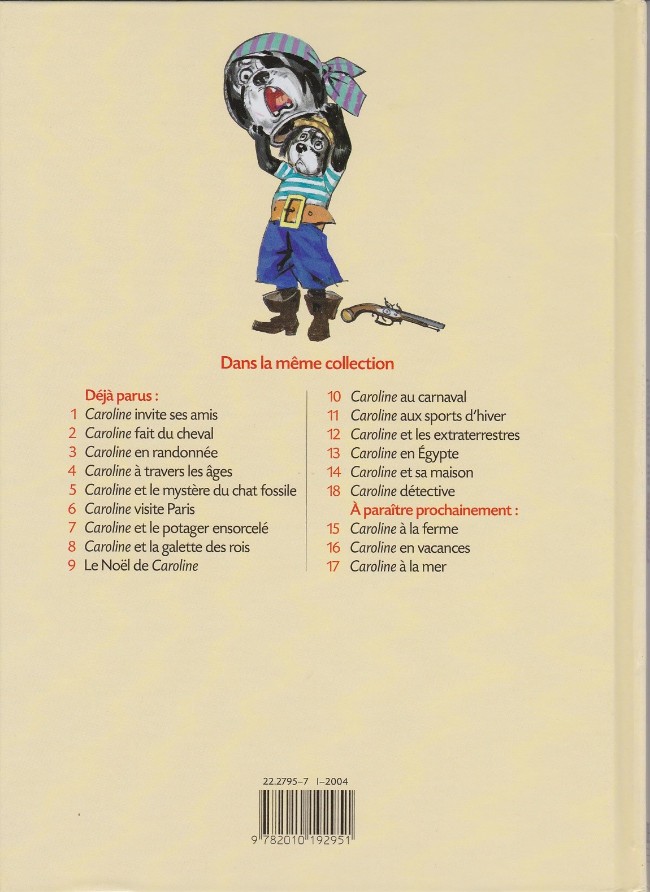 Dans la même collection

Déjà parus :
1 Caroline invite ses amis
2 Caroline fait du cheval
3 Caroline en randonnée
4 Caroline à travers les âges
5 Caroline et le mystère du chat fossile
6 Caroline visite Paris
7 Caroline et le potager ensorcelé
8 Caroline et la galette des rois
9 Le Noël de Caroline

10 Caroline au carnaval
11 Caroline aux sports d'hiver
12 Caroline et les extraterrestres
13 Caroline en Égypte
14 Caroline et sa maison
18 Caroline détective
À paraître prochainement :
15 Caroline à la ferme
16 Caroline en vacances
17 Caroline à la mer

22.2795-7 I-2004
9 782010 192951